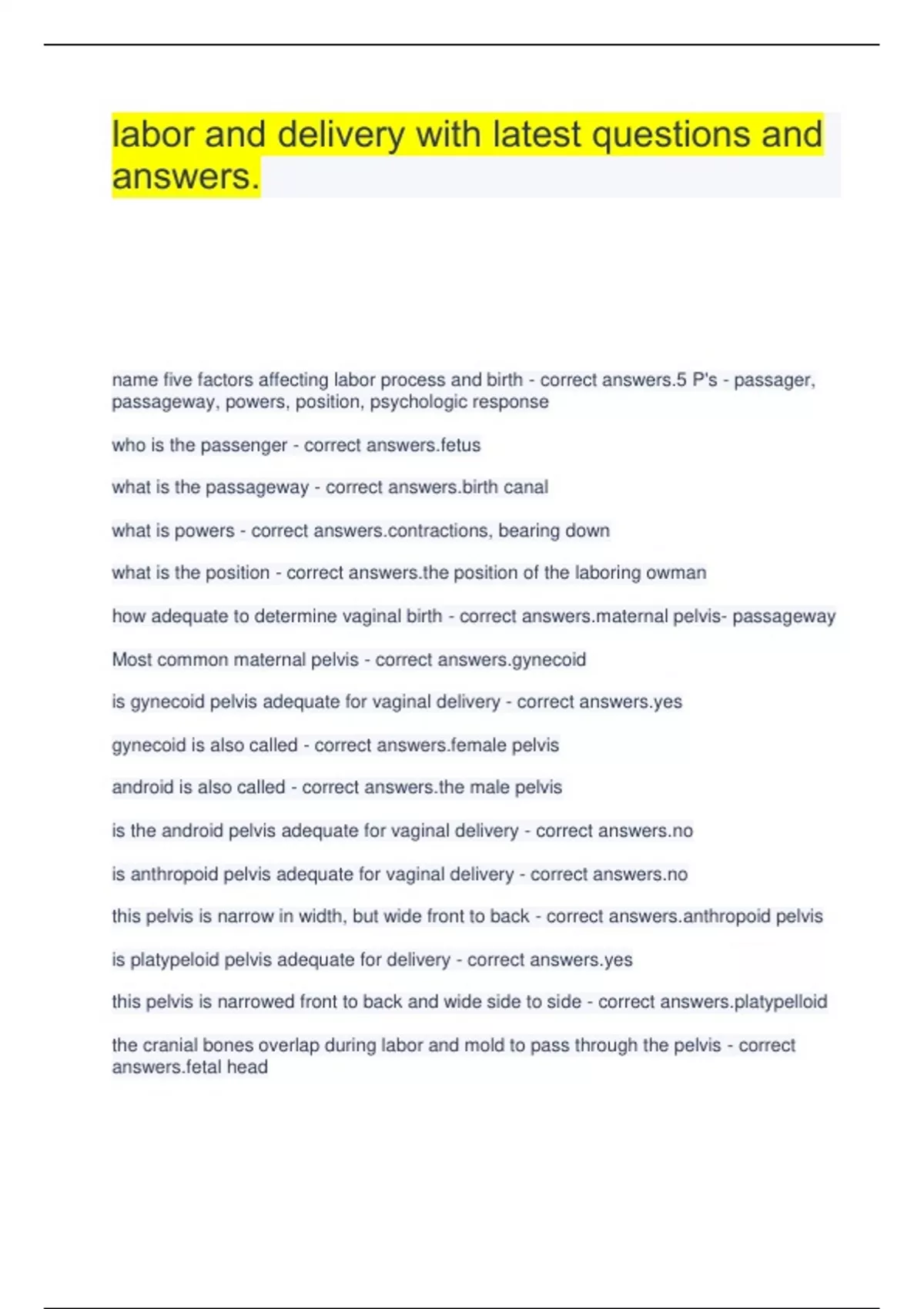 labor and delivery with latest questions and answers.

name five factors affecting labor process and birth - correct answers.5 P's - passager, passageway, powers, position, psychologic response

who is the passenger - correct answers.fetus

what is the passageway - correct answers.birth canal

what is powers - correct answers.contractions, bearing down

what is the position - correct answers.the position of the laboring owman

how adequate to determine vaginal birth - correct answers.maternal pelvis- passageway

Most common maternal pelvis - correct answers.gynecoid

is gynecoid pelvis adequate for vaginal delivery - correct answers.yes

gynecoid is also called - correct answers.female pelvis

android is also called - correct answers.the male pelvis

is the android pelvis adequate for vaginal delivery - correct answers.no

is anthropoid pelvis adequate for vaginal delivery - correct answers.no

this pelvis is narrow in width, but wide front to back - correct answers.anthropoid pelvis

is platypeloid pelvis adequate for delivery - correct answers.yes

this pelvis is narrowed front to back and wide side to side - correct answers.platypelloid

the cranial bones overlap during labor and mold to pass through the pelvis - correct answers.fetal head